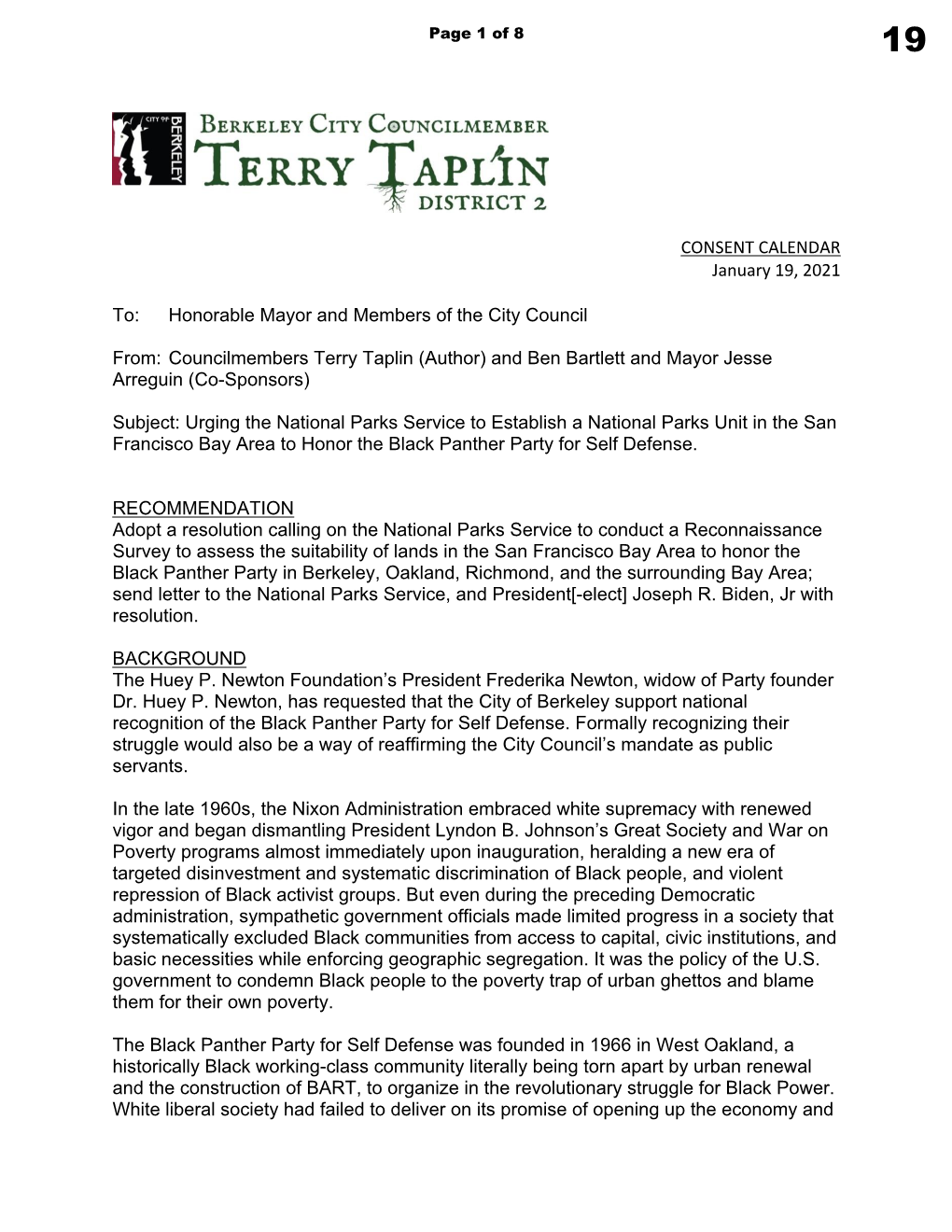 Page 1 of 8

19

CITY OF BERKELEY

BERKELEY CITY COUNCILMEMBER
TERRY TAPLIN
DISTRICT 2

CONSENT CALENDAR
January 19, 2021

To: Honorable Mayor and Members of the City Council

From: Councilmembers Terry Taplin (Author) and Ben Bartlett and Mayor Jesse Arreguin (Co-Sponsors)

Subject: Urging the National Parks Service to Establish a National Parks Unit in the San Francisco Bay Area to Honor the Black Panther Party for Self Defense.

RECOMMENDATION
Adopt a resolution calling on the National Parks Service to conduct a Reconnaissance Survey to assess the suitability of lands in the San Francisco Bay Area to honor the Black Panther Party in Berkeley, Oakland, Richmond, and the surrounding Bay Area; send letter to the National Parks Service, and President[-elect] Joseph R. Biden, Jr with resolution.

BACKGROUND
The Huey P. Newton Foundation's President Frederika Newton, widow of Party founder Dr. Huey P. Newton, has requested that the City of Berkeley support national recognition of the Black Panther Party for Self Defense. Formally recognizing their struggle would also be a way of reaffirming the City Council's mandate as public servants.

In the late 1960s, the Nixon Administration embraced white supremacy with renewed vigor and began dismantling President Lyndon B. Johnson's Great Society and War on Poverty programs almost immediately upon inauguration, heralding a new era of targeted disinvestment and systematic discrimination of Black people, and violent repression of Black activist groups. But even during the preceding Democratic administration, sympathetic government officials made limited progress in a society that systematically excluded Black communities from access to capital, civic institutions, and basic necessities while enforcing geographic segregation. It was the policy of the U.S. government to condemn Black people to the poverty trap of urban ghettos and blame them for their own poverty.

The Black Panther Party for Self Defense was founded in 1966 in West Oakland, a historically Black working-class community literally being torn apart by urban renewal and the construction of BART, to organize in the revolutionary struggle for Black Power. White liberal society had failed to deliver on its promise of opening up the economy and